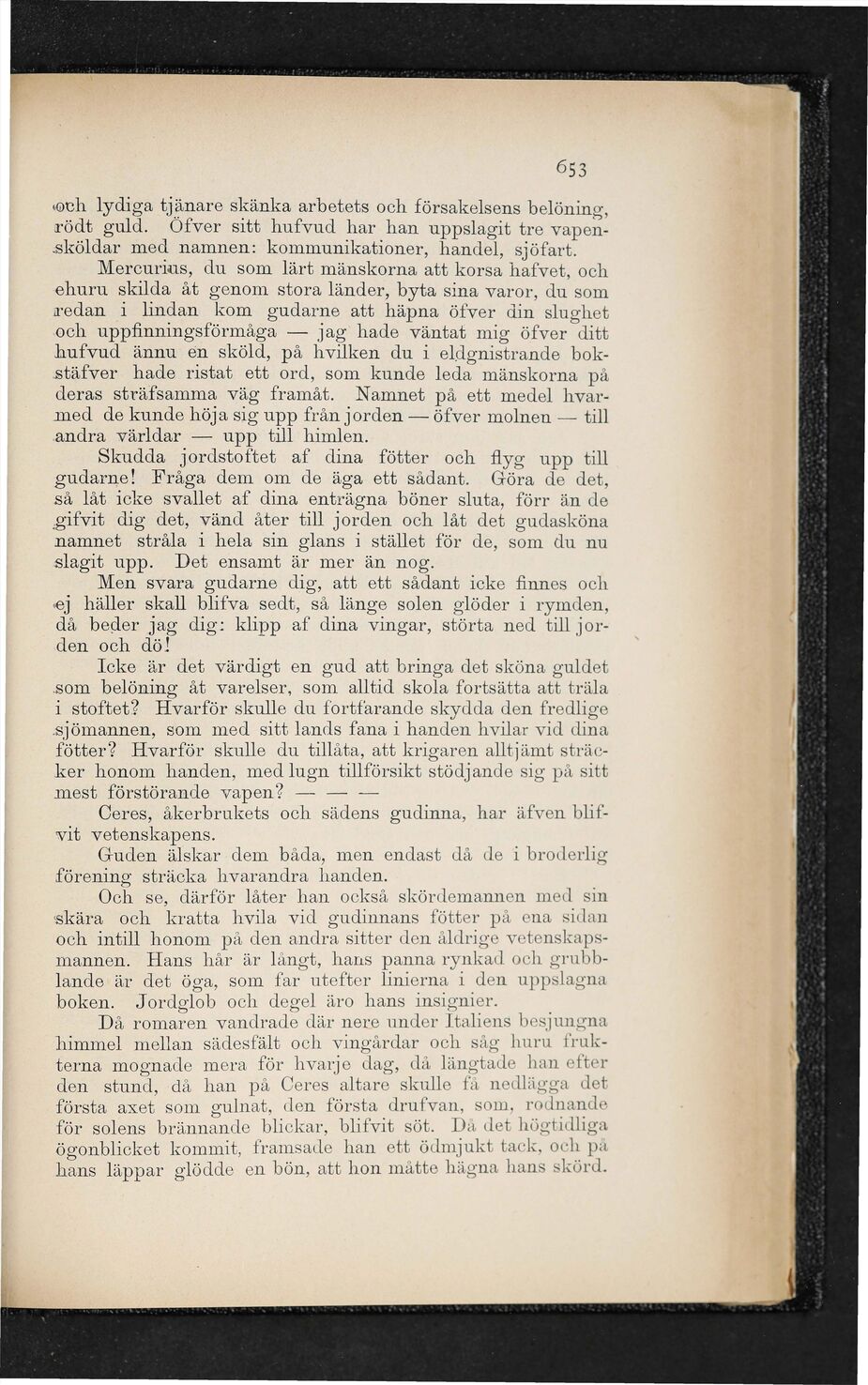 653

och lydiga tjänare skänka arbetets och försakelsens belöning, rödt guld. Öfver sitt hufvud har han uppslagit tre vapensköldar med namnen: kommunikationer, handel, sjöfart.

Mercurius, du som lärt mänskorna att korsa hafvet, och ehuru skilda åt genom stora länder, byta sina varor, du som redan i lindan kom gudarne att häpna öfver din slughet och uppfinningsförmåga — jag hade väntat mig öfver ditt hufvud ännu en sköld, på hvilken du i eldgnistrande bokstäfver hade ristat ett ord, som kunde leda mänskorna på deras sträfsamma väg framåt. Namnet på ett medel hvarmed de kunde höja sig upp från jorden — öfver molnen — till andra världar — upp till himlen.

Skudda jordstoftet af dina fötter och flyg upp till gudarne! Fråga dem om de äga ett sådant. Göra de det, så låt icke svallet af dina enträgna böner sluta, förr än de gifvit dig det, vänd åter till jorden och låt det gudasköna namnet stråla i hela sin glans i stället för de, som du nu slagit upp. Det ensamt är mer än nog.

Men svara gudarne dig, att ett sådant icke finnes och ej häller skall blifva sedt, så länge solen glöder i rymden, då beder jag dig: klipp af dina vingar, störta ned till jorden och dö!

Icke är det värdigt en gud att bringa det sköna guldet som belöning åt varelser, som alltid skola fortsätta att träla i stoftet? Hvarför skulle du fortfarande skydda den fredlige sjömannen, som med sitt lands fana i handen hvilar vid dina fötter? Hvarför skulle du tillåta, att krigaren alltjämt sträcker honom handen, med lugn tillförsikt stödjande sig på sitt mest förstörande vapen? — — —

Ceres, åkerbrukets och sädens gudinna, har äfven blifvit vetenskapens.

Guden älskar dem båda, men endast då de i broderlig förening sträcka hvarandra handen.

Och se, därför låter han också skördemannen med sin skära och kratta hvila vid gudinnans fötter på ena sidan och intill honom på den andra sitter den åldrige vetenskapsmannen. Hans hår är långt, hans panna rynkad och grubblande är det öga, som far utefter linierna i den uppslagna boken. Jordglob och degel äro hans insignier.

Då romaren vandrade där nere under Italiens besjungna himmel mellan sädesfält och vingårdar och såg huru frukterna mognade mera för hvarje dag, då längtade han efter den stund, då han på Ceres altare skulle få nedlägga det första axet som gulnat, den första drufvan, som, rodnande för solens brännande blickar, blifvit söt. Då det högtidliga ögonblicket kommit, framsade han ett ödmjukt tack, och på hans läppar glödde en bön, att hon måtte hägna hans skörd.